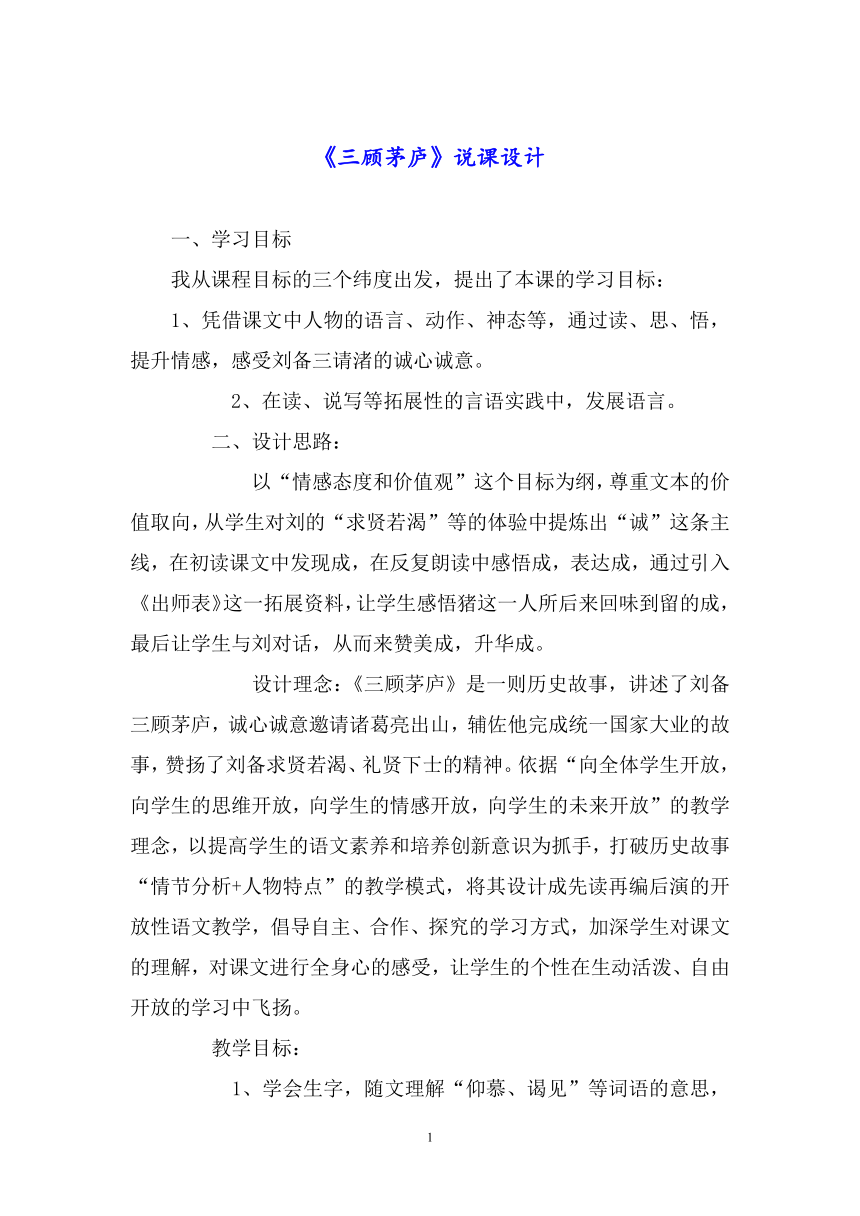 《三顾茅庐》说课设计

一、学习目标

我从课程目标的三个纬度出发，提出了本课的学习目标：

1、凭借课文中人物的语言、动作、神态等，通过读、思、悟，提升情感，感受刘备三请渚的诚心诚意。

2、在读、说写等拓展性的言语实践中，发展语言。

二、设计思路：

以“情感态度和价值观”这个目标为纲，尊重文本的价值取向，从学生对刘的“求贤若渴”等的体验中提炼出“诚”这条主线，在初读课文中发现成，在反复朗读中感悟成，表达成，通过引入《出师表》这一拓展资料，让学生感悟猪这一人所后来回味到留的成，最后让学生与刘对话，从而来赞美成，升华成。

设计理念：《三顾茅庐》是一则历史故事，讲述了刘备三顾茅庐，诚心诚意邀请诸葛亮出山，辅佐他完成统一国家大业的故事，赞扬了刘备求贤若渴、礼贤下士的精神。依据“向全体学生开放，向学生的思维开放，向学生的情感开放，向学生的未来开放”的教学理念，以提高学生的语文素养和培养创新意识为抓手，打破历史故事“情节分析+人物特点”的教学模式，将其设计成先读再编后演的开放性语文教学，倡导自主、合作、探究的学习方式，加深学生对课文的理解，对课文进行全身心的感受，让学生的个性在生动活泼、自由开放的学习中飞扬。

教学目标：

1、学会生字，随文理解“仰慕、谒见”等词语的意思，

1